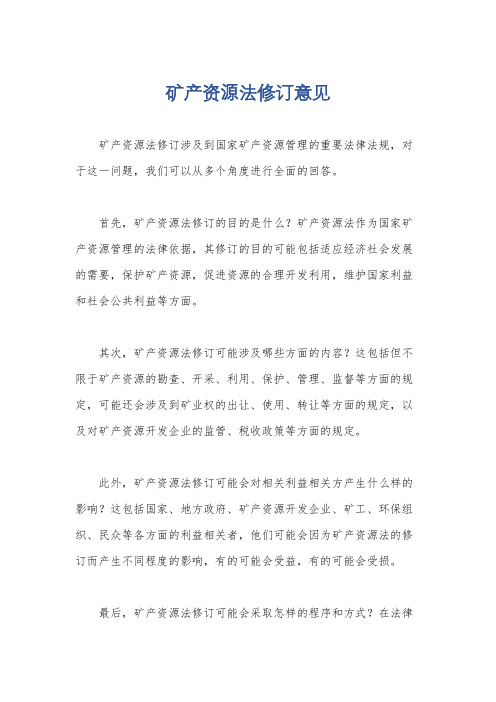 矿产资源法修订意见

矿产资源法修订涉及到国家矿产资源管理的重要法律法规，对于这一问题，我们可以从多个角度进行全面的回答。

首先，矿产资源法修订的目的是什么？矿产资源法作为国家矿产资源管理的法律依据，其修订的目的可能包括适应经济社会发展的需要，保护矿产资源，促进资源的合理开发利用，维护国家利益和社会公共利益等方面。

其次，矿产资源法修订可能涉及哪些方面的内容？这包括但不限于矿产资源的勘查、开采、利用、保护、管理、监督等方面的规定，可能还会涉及到矿业权的出让、使用、转让等方面的规定，以及对矿产资源开发企业的监管、税收政策等方面的规定。

此外，矿产资源法修订可能会对相关利益相关方产生什么样的影响？这包括国家、地方政府、矿产资源开发企业、矿工、环保组织、民众等各方面的利益相关者，他们可能会因为矿产资源法的修订而产生不同程度的影响，有的可能会受益，有的可能会受损。

最后，矿产资源法修订可能会采取怎样的程序和方式？在法律